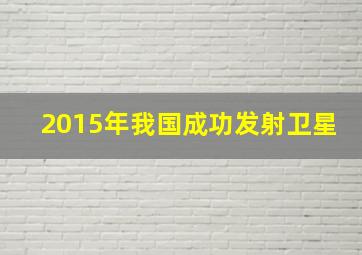 2015年我国成功发射卫星